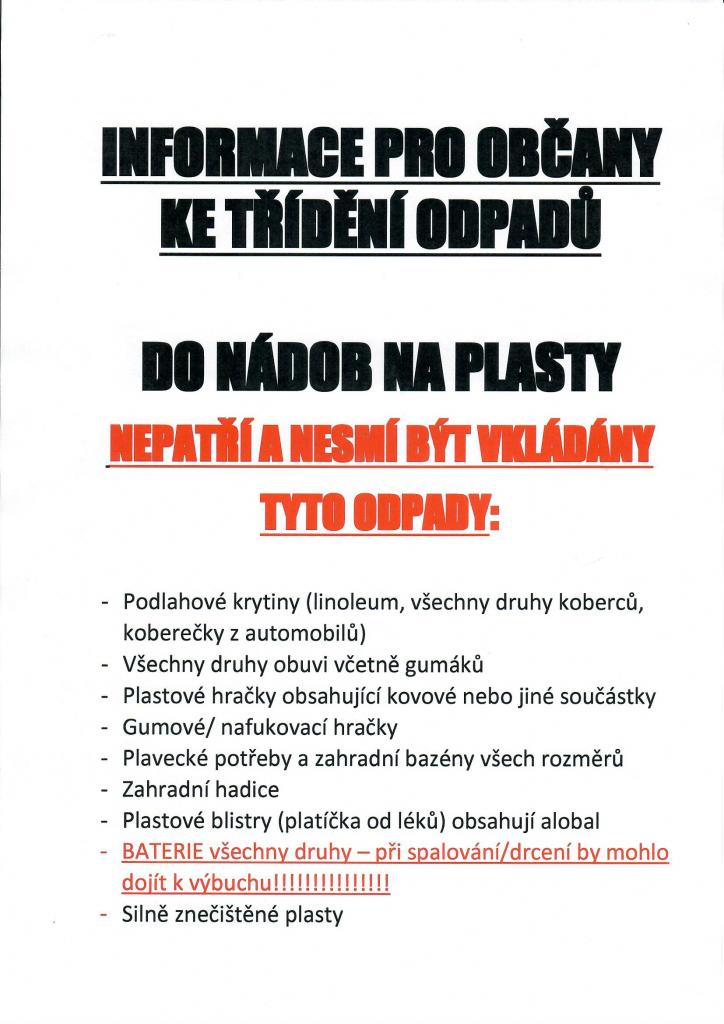 INFORMACE PRO OBČANY
KE TŘÍDĚNÍ ODPADŮ

DO NÁDOB NA PLASTY
NEPATŘÍ A NESMÍ BÝT VKLÁDÁNY
TYTO ODPADY:

- Podlahové krytiny (linoleum, všechny druhy koberců, koberečky z automobilů)
- Všechny druhy obuvi včetně gumáků
- Plastové hračky obsahující kovové nebo jiné součástky
- Gumové/ nafukovací hračky
- Plavecké potřeby a zahradní bazény všech rozměrů
- Zahradní hadice
- Plastové blistry (platíčka od léků) obsahují alobal
- BATERIE všechny druhy – při spalování/drcení by mohlo dojít k výbuchu!!!!!!!!!!!!!!
- Silně znečištěné plasty